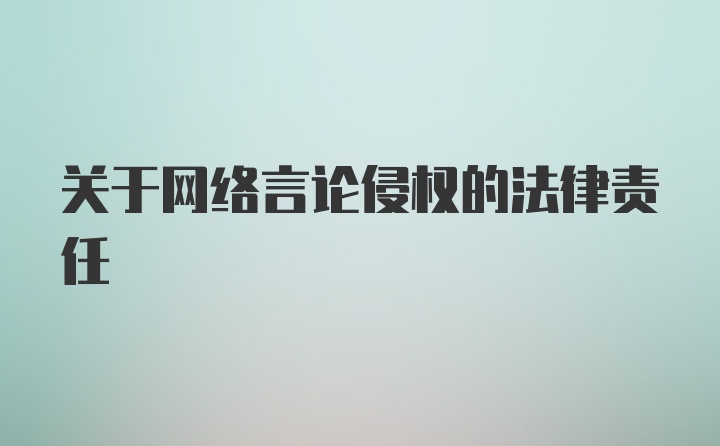 关于网络言论侵权的法律责任